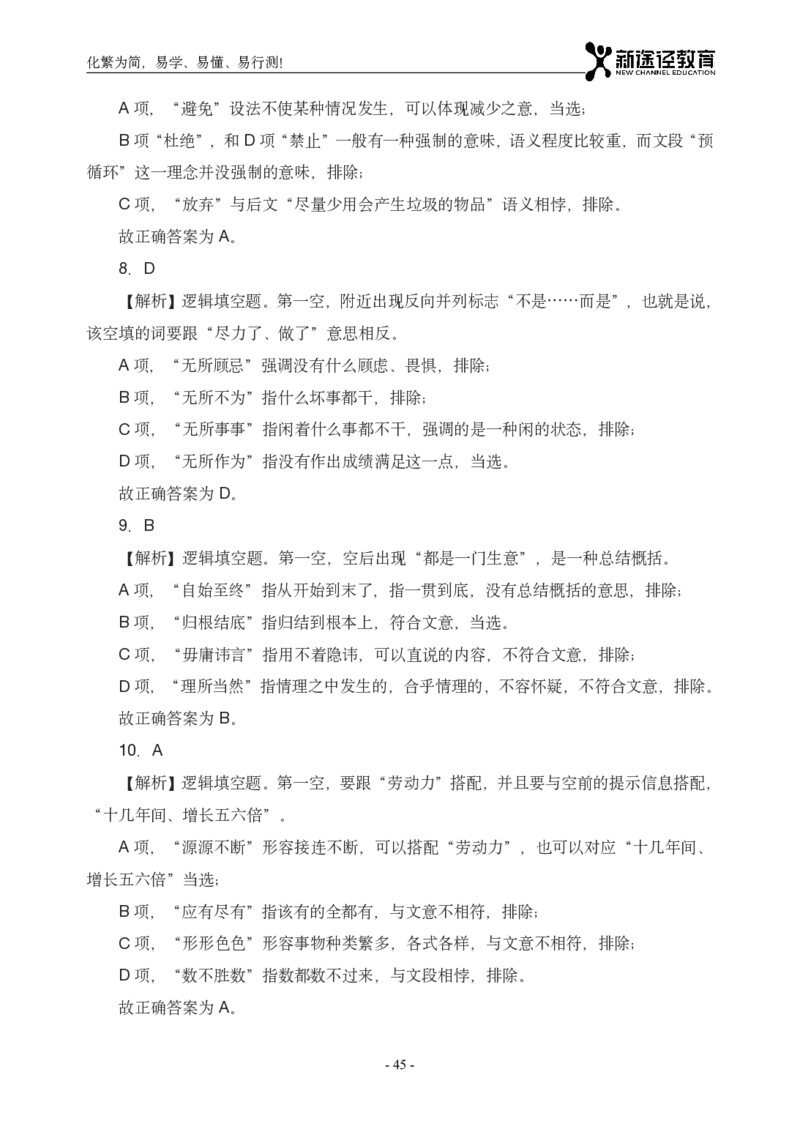 化繁为简，易学、易懂、易行测!

新途径教育
NEW CHANNEL EDUCATION

A 项，“避免”设法不使某种情况发生，可以体现减少之意，当选；

B 项“杜绝”，和 D 项“禁止”一般有一种强制的意味，语义程度比较重，而文段“预循环”这一理念并没强制的意味，排除；

C 项，“放弃”与后文“尽量少用会产生垃圾的物品”语义相悖，排除。

故正确答案为 A。

8. D

【解析】逻辑填空题。第一空，附近出现反向并列标志“不是……而是”，也就是说，该空填的词要跟“尽力了、做了”意思相反。

A 项，“无所顾忌”强调没有什么顾虑、畏惧，排除；

B 项，“无所不为”指什么坏事都干，排除；

C 项，“无所事事”指闲着什么事都不干，强调的是一种闲的状态，排除；

D 项，“无所作为”指没有作出成绩满足这一点，当选。

故正确答案为 D。

9. B

【解析】逻辑填空题。第一空，空后出现“都是一门生意”，是一种总结概括。

A 项，“自始至终”指从开始到末了，指一贯到底，没有总结概括的意思，排除；

B 项，“归根结底”指归结到根本上，符合文意，当选。

C 项，“毋庸讳言”指用不着隐讳，可以直说的内容，不符合文意，排除；

D 项，“理所当然”指情理之中发生的，合乎情理的，不容怀疑，不符合文意，排除。

故正确答案为 B。

10. A

【解析】逻辑填空题。第一空，要跟“劳动力”搭配，并且要与空前的提示信息搭配，“十几年间、增长五六倍”。

A 项，“源源不断”形容接连不断，可以搭配“劳动力”，也可以对应“十几年间、增长五六倍”当选；

B 项，“应有尽有”指该有的全都有，与文意不相符，排除；

C 项，“形形色色”形容事物种类繁多，各式各样，与文意不相符，排除；

D 项，“数不胜数”指数都数不过来，与文段相悖，排除。

故正确答案为 A。

- 45 -